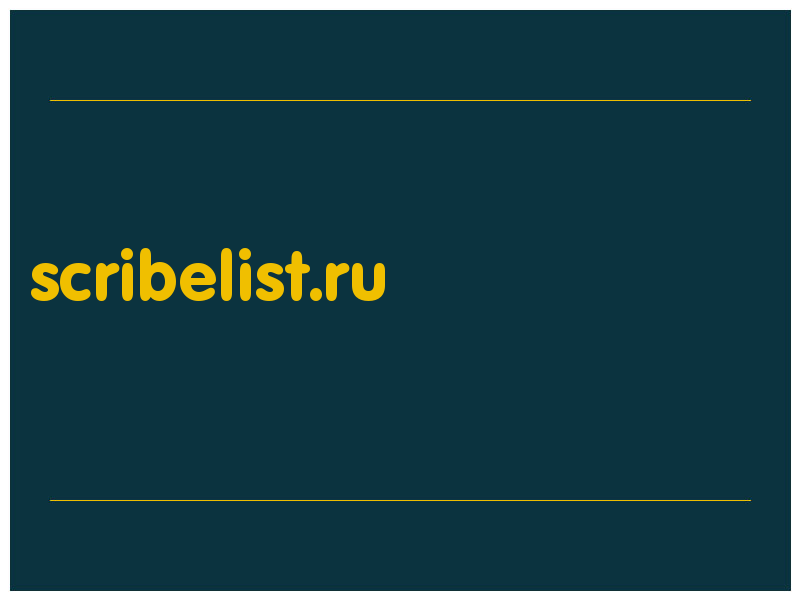 scribelist.ru